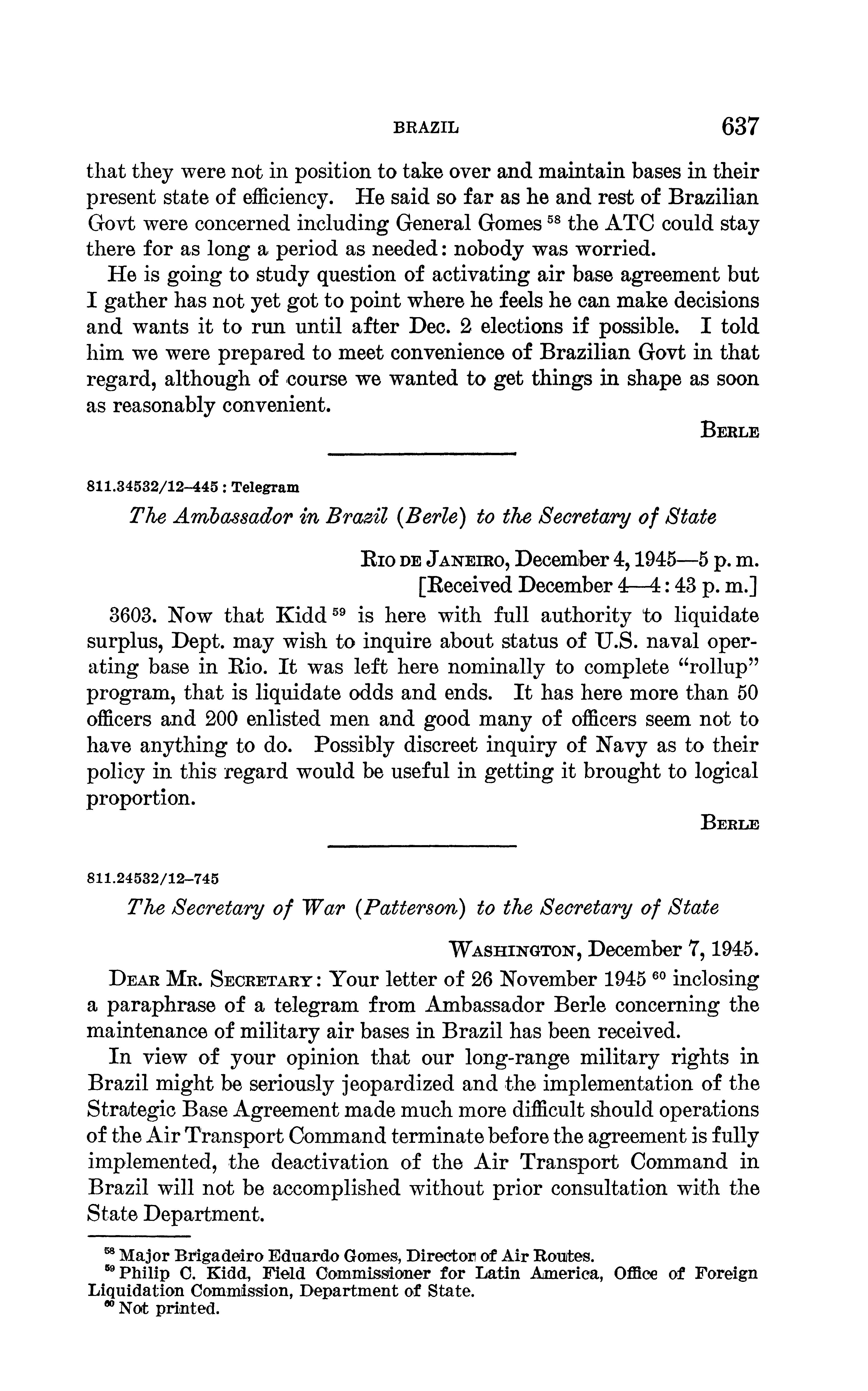 BRAZIL 637

that they were not in position to take over and maintain bases in their present state of efficiency. He said so far as he and rest of Brazilian Govt were concerned including General Gomes $^{58}$ the ATC could stay there for as long a period as needed: nobody was worried.

He is going to study question of activating air base agreement but I gather has not yet got to point where he feels he can make decisions and wants it to run until after Dec. 2 elections if possible. I told him we were prepared to meet convenience of Brazilian Govt in that regard, although of course we wanted to get things in shape as soon as reasonably convenient.

BERLE

811.34532/12–445 : Telegram

The Ambassador in Brazil (Berle) to the Secretary of State

RIO DE JANEIRO, December 4, 1945—5 p. m.
[Received December 4—4:43 p. m.]

3603. Now that Kidd $^{59}$ is here with full authority to liquidate surplus, Dept. may wish to inquire about status of U.S. naval operating base in Rio. It was left here nominally to complete "rollup" program, that is liquidate odds and ends. It has here more than 50 officers and 200 enlisted men and good many of officers seem not to have anything to do. Possibly discreet inquiry of Navy as to their policy in this regard would be useful in getting it brought to logical proportion.

BERLE

811.24532/12–745

The Secretary of War (Patterson) to the Secretary of State

WASHINGTON, December 7, 1945.

DEAR MR. SECRETARY: Your letter of 26 November 1945 $^{60}$ inclosing a paraphrase of a telegram from Ambassador Berle concerning the maintenance of military air bases in Brazil has been received.

In view of your opinion that our long-range military rights in Brazil might be seriously jeopardized and the implementation of the Strategic Base Agreement made much more difficult should operations of the Air Transport Command terminate before the agreement is fully implemented, the deactivation of the Air Transport Command in Brazil will not be accomplished without prior consultation with the State Department.

$^{58}$ Major Brigadeiro Eduardo Gomes, Director of Air Routes.
$^{59}$ Philip C. Kidd, Field Commissioner for Latin America, Office of Foreign Liquidation Commission, Department of State.
$^{60}$ Not printed.